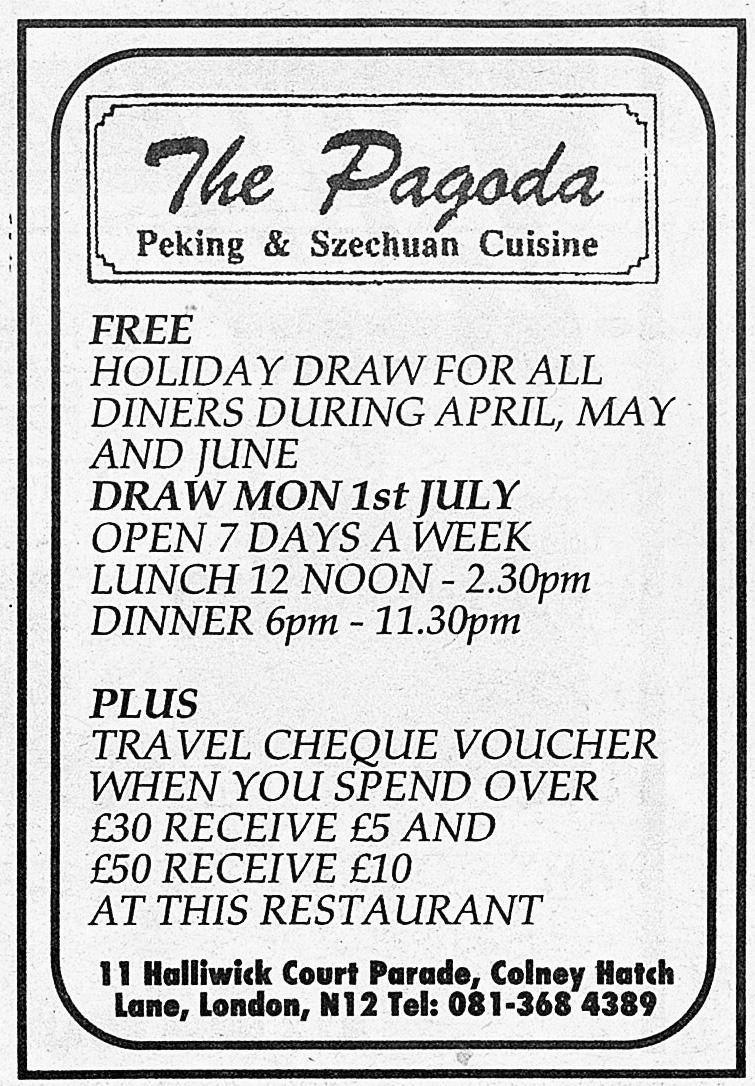 The Pagoda
Peking & Szechuan Cuisine

FREE
HOLIDAY DRAW FOR ALL DINERS DURING APRIL, MAY AND JUNE
DRAW MON 1st JULY
OPEN 7 DAYS A WEEK
LUNCH 12 NOON - 2.30pm
DINNER 6pm - 11.30pm

PLUS
TRAVEL CHEQUE VOUCHER WHEN YOU SPEND OVER
£30 RECEIVE £5 AND
£50 RECEIVE £10
AT THIS RESTAURANT

11 Halliwick Court Parade, Colney Hatch Lane, London, N12 Tel: 081-368 4389